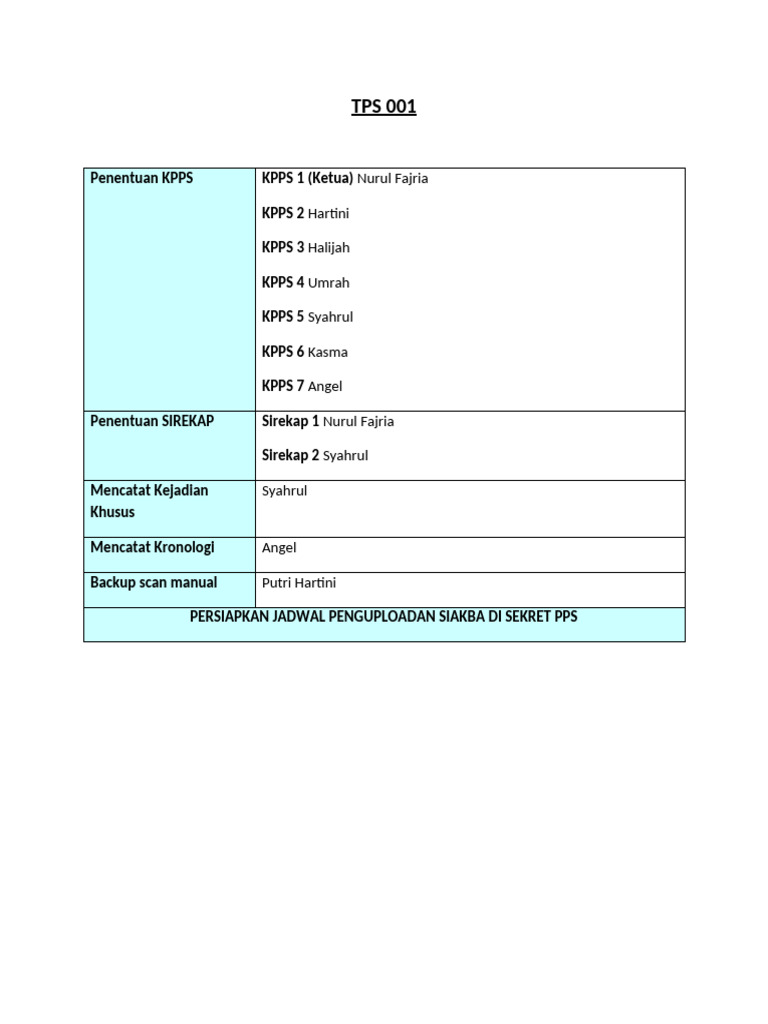 TPS 001

| Penentuan KPPS | KPPS 1 (Ketua) Nurul Fajria<br>KPPS 2 Hartini<br>KPPS 3 Halijah<br>KPPS 4 Umrah<br>KPPS 5 Syahrul<br>KPPS 6 Kasma<br>KPPS 7 Angel |
|---|---|
| Penentuan SIREKAP | Sirekap 1 Nurul Fajria<br>Sirekap 2 Syahrul |
| Mencatat Kejadian Khusus | Syahrul |
| Mencatat Kronologi | Angel |
| Backup scan manual | Putri Hartini |
| PERSIAPKAN JADWAL PENGUPLOADAN SIAKBA DI SEKRET PPS | |